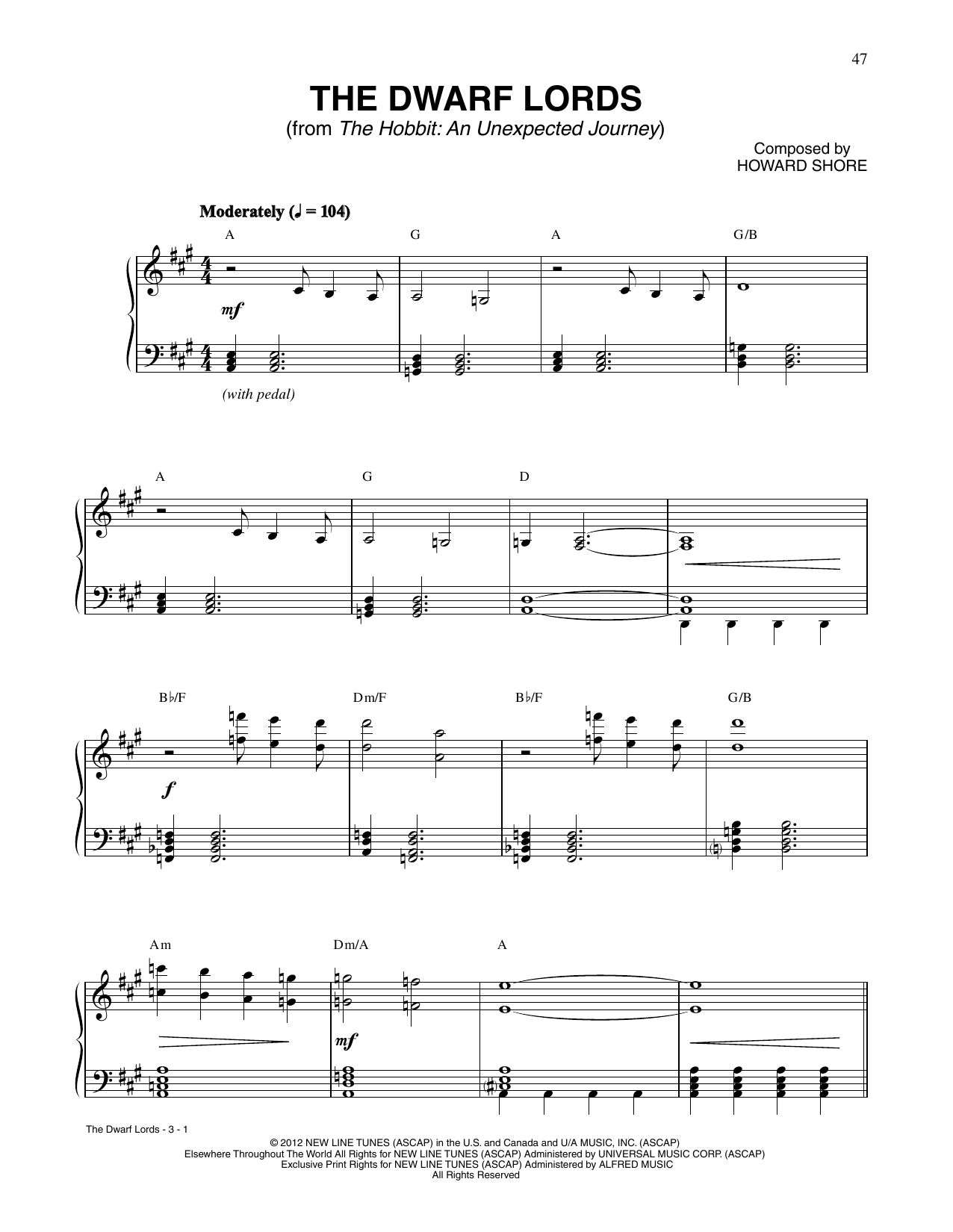 47

THE DWARF LORDS
(from The Hobbit: An Unexpected Journey)

Composed by
HOWARD SHORE

Moderately (♩ = 104)

A G A G/B

mf

(with pedal)

A G D

B♭/F Dm/F B♭/F G/B

f

Am Dm/A A

mf

The Dwarf Lords - 3 - 1

© 2012 NEW LINE TUNES (ASCAP) in the U.S. and Canada and U/A MUSIC, INC. (ASCAP)
Elsewhere Throughout The World All Rights for NEW LINE TUNES (ASCAP) Administered by UNIVERSAL MUSIC CORP. (ASCAP)
Exclusive Print Rights for NEW LINE TUNES (ASCAP) Administered by ALFRED MUSIC
All Rights Reserved